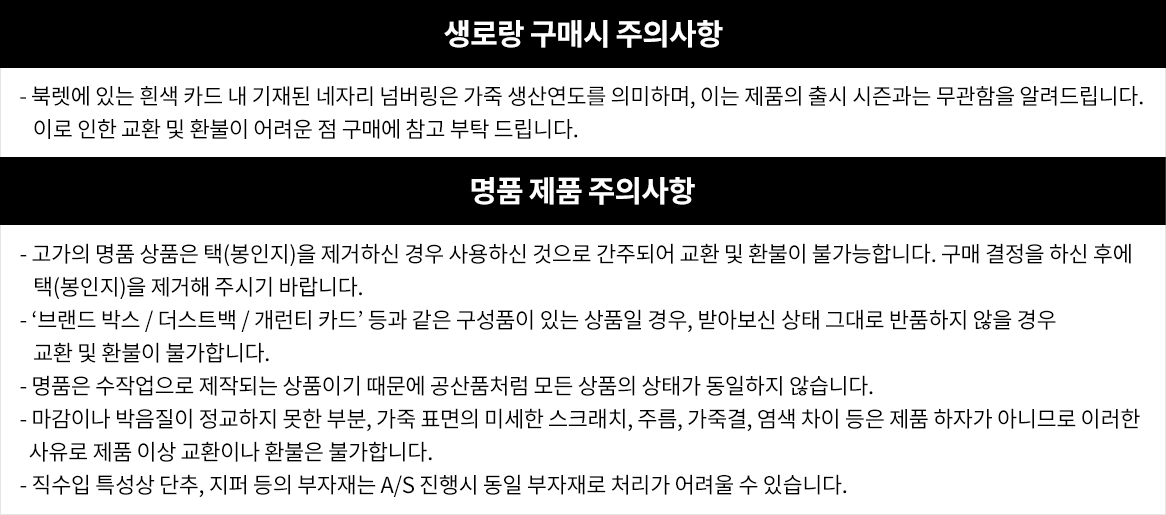 생로랑 구매시 주의사항

- 북렛에 있는 흰색 카드 내 기재된 네자리 넘버링은 가죽 생산연도를 의미하며, 이는 제품의 출시 시즌과는 무관함을 알려드립니다. 이로 인한 교환 및 환불이 어려운 점 구매에 참고 부탁 드립니다.

명품 제품 주의사항

- 고가의 명품 상품은 택(봉인지)을 제거하신 경우 사용하신 것으로 간주되어 교환 및 환불이 불가능합니다. 구매 결정을 하신 후에 택(봉인지)을 제거해 주시기 바랍니다.
- '브랜드 박스 / 더스트백 / 개런티 카드' 등과 같은 구성품이 있는 상품일 경우, 받아보신 상태 그대로 반품하지 않을 경우 교환 및 환불이 불가합니다.
- 명품은 수작업으로 제작되는 상품이기 때문에 공산품처럼 모든 상품의 상태가 동일하지 않습니다.
- 마감이나 박음질이 정교하지 못한 부분, 가죽 표면의 미세한 스크래치, 주름, 가죽결, 염색 차이 등은 제품 하자가 아니므로 이러한 사유로 제품 이상 교환이나 환불은 불가합니다.
- 직수입 특성상 단추, 지퍼 등의 부자재는 A/S 진행시 동일 부자재로 처리가 어려울 수 있습니다.